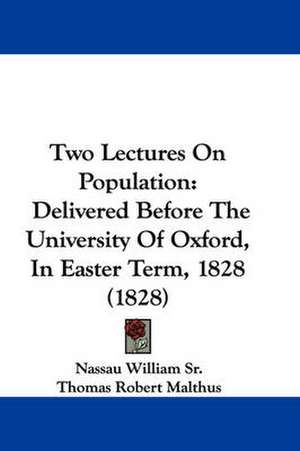 Two Lectures On Population: Delivered Before The University Of Oxford, In Easter Term, 1828 (1828)

Nassau William Sr.
Thomas Robert Malthus